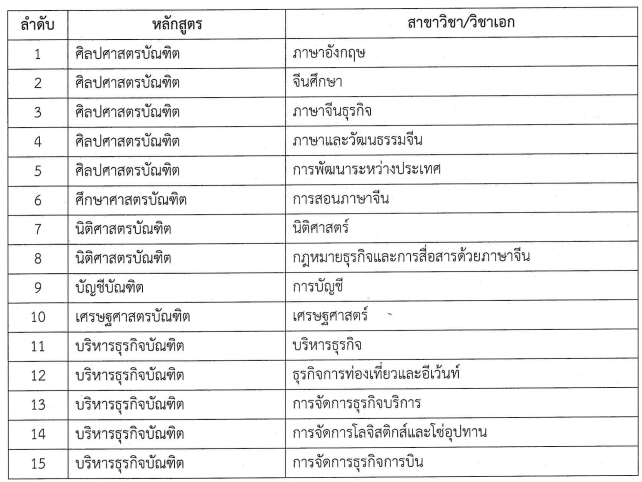 | ลำดับ | หลักสูตร | สาขาวิชา/วิชาเอก |
|---|---|---|
| 1 | ศิลปศาสตรบัณฑิต | ภาษาอังกฤษ |
| 2 | ศิลปศาสตรบัณฑิต | จีนศึกษา |
| 3 | ศิลปศาสตรบัณฑิต | ภาษาจีนธุรกิจ |
| 4 | ศิลปศาสตรบัณฑิต | ภาษาและวัฒนธรรมจีน |
| 5 | ศิลปศาสตรบัณฑิต | การพัฒนาระหว่างประเทศ |
| 6 | ศึกษาศาสตรบัณฑิต | การสอนภาษาจีน |
| 7 | นิติศาสตรบัณฑิต | นิติศาสตร์ |
| 8 | นิติศาสตรบัณฑิต | กฎหมายธุรกิจและการสื่อสารด้วยภาษาจีน |
| 9 | บัญชีบัณฑิต | การบัญชี |
| 10 | เศรษฐศาสตรบัณฑิต | เศรษฐศาสตร์ |
| 11 | บริหารธุรกิจบัณฑิต | บริหารธุรกิจ |
| 12 | บริหารธุรกิจบัณฑิต | ธุรกิจการท่องเที่ยวและอีเว้นท์ |
| 13 | บริหารธุรกิจบัณฑิต | การจัดการธุรกิจบริการ |
| 14 | บริหารธุรกิจบัณฑิต | การจัดการโลจิสติกส์และโซ่อุปทาน |
| 15 | บริหารธุรกิจบัณฑิต | การจัดการธุรกิจการบิน |